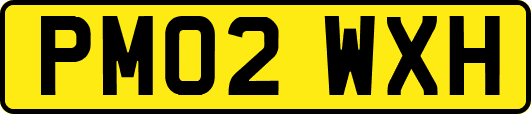 PM02 WXH